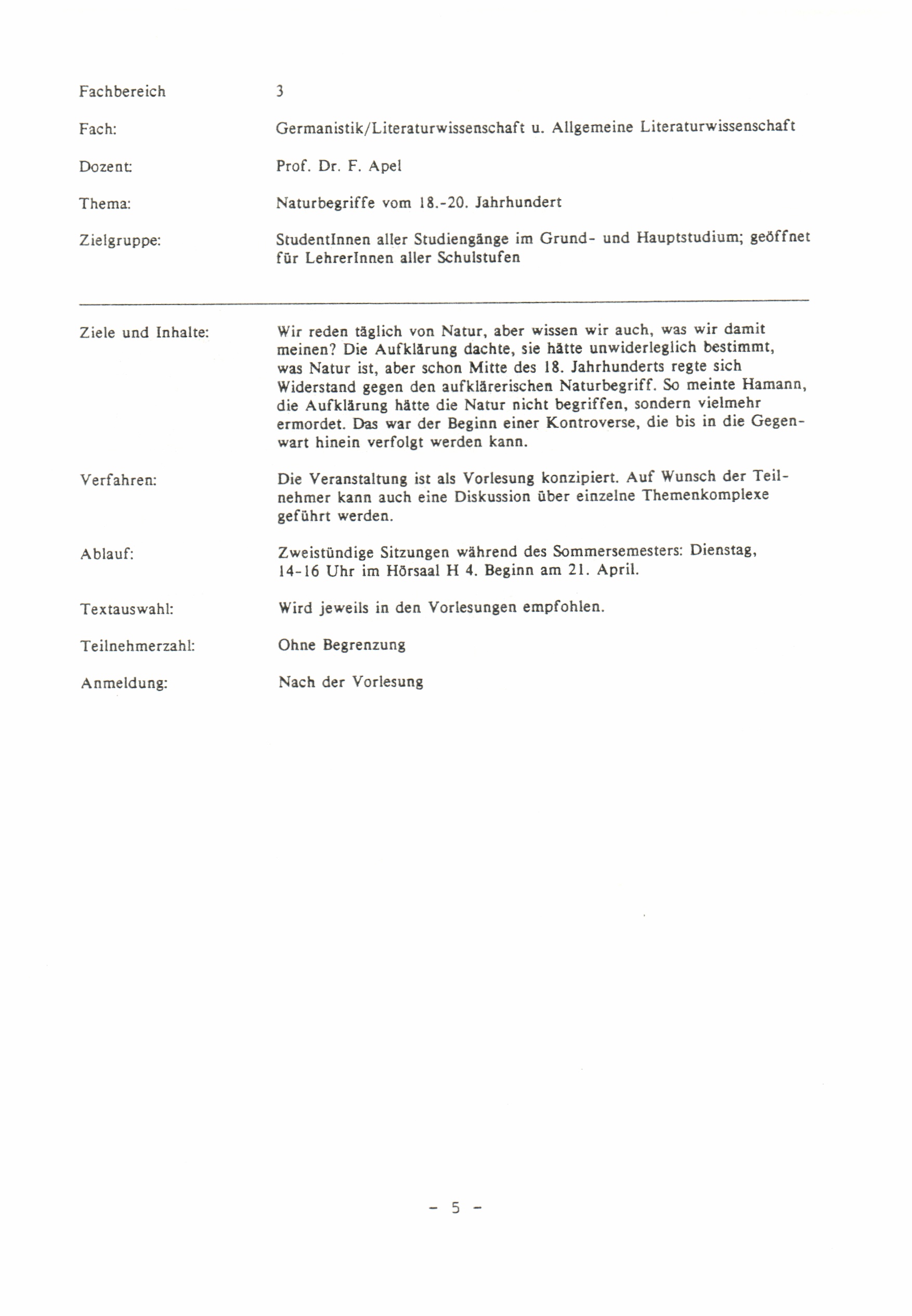 Fachbereich 3

Fach: Germanistik/Literaturwissenschaft u. Allgemeine Literaturwissenschaft

Dozent: Prof. Dr. F. Apel

Thema: Naturbegriffe vom 18.-20. Jahrhundert

Zielgruppe: StudentInnen aller Studiengänge im Grund- und Hauptstudium; geöffnet für LehrerInnen aller Schulstufen

Ziele und Inhalte: Wir reden täglich von Natur, aber wissen wir auch, was wir damit meinen? Die Aufklärung dachte, sie hätte unwiderleglich bestimmt, was Natur ist, aber schon Mitte des 18. Jahrhunderts regte sich Widerstand gegen den aufklärerischen Naturbegriff. So meinte Hamann, die Aufklärung hätte die Natur nicht begriffen, sondern vielmehr ermordet. Das war der Beginn einer Kontroverse, die bis in die Gegenwart hinein verfolgt werden kann.

Verfahren: Die Veranstaltung ist als Vorlesung konzipiert. Auf Wunsch der Teilnehmer kann auch eine Diskussion über einzelne Themenkomplexe geführt werden.

Ablauf: Zweistündige Sitzungen während des Sommersemesters: Dienstag, 14-16 Uhr im Hörsaal H 4. Beginn am 21. April.

Textauswahl: Wird jeweils in den Vorlesungen empfohlen.

Teilnehmerzahl: Ohne Begrenzung

Anmeldung: Nach der Vorlesung

- 5 -